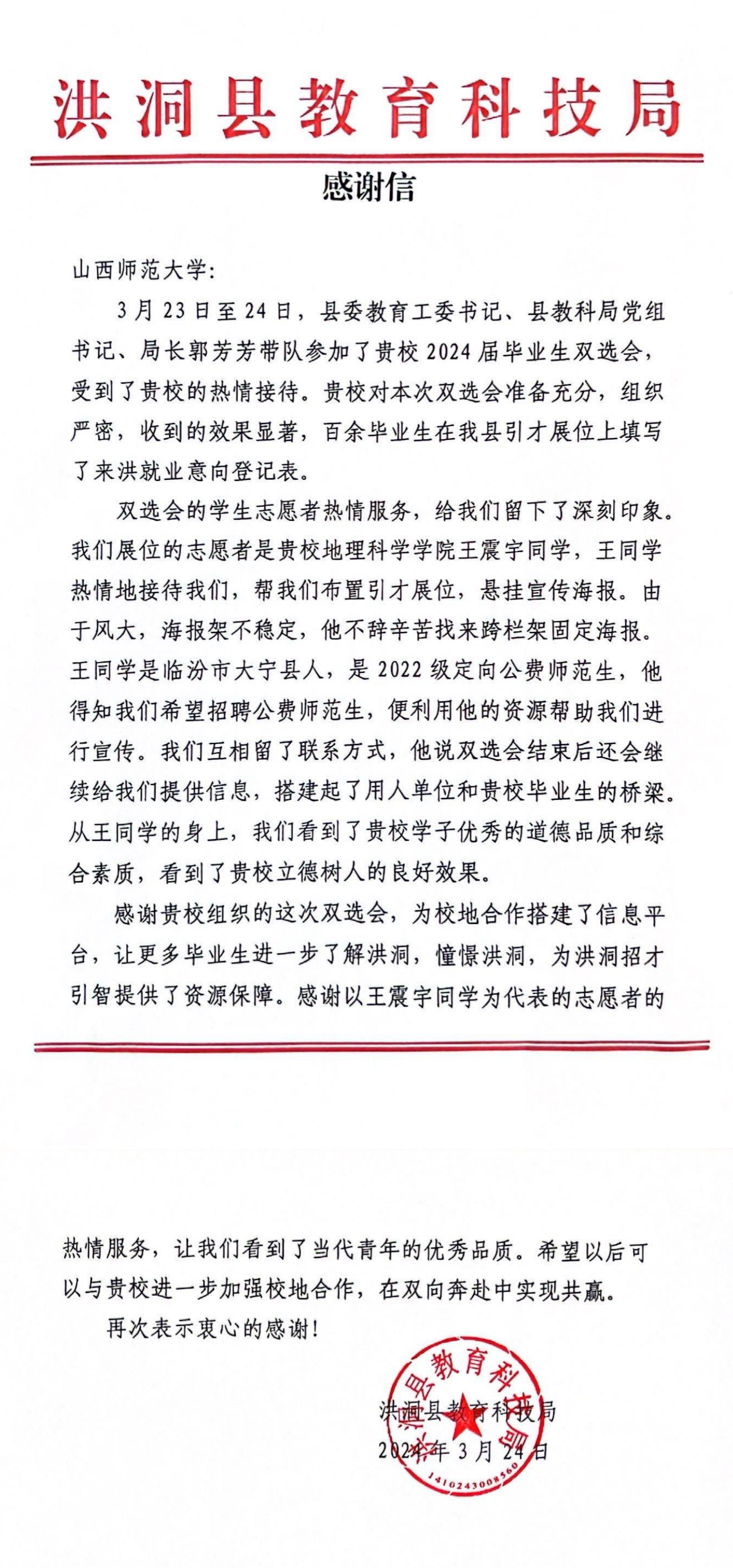 洪洞县教育科技局

感谢信

山西师范大学:

3月23日至24日，县委教育工委书记、县教科局党组书记、局长郭芳芳带队参加了贵校2024届毕业生双选会，受到了贵校的热情接待。贵校对本次双选会准备充分，组织严密，收到的效果显著，百余毕业生在我县引才展位上填写了来洪就业意向登记表。

双选会的学生志愿者热情服务，给我们留下了深刻印象。我们展位的志愿者是贵校地理科学学院王震宇同学，王同学热情地接待我们，帮我们布置引才展位，悬挂宣传海报。由于风大，海报架不稳定，他不辞辛苦找来跨栏架固定海报。王同学是临汾市大宁县人，是2022级定向公费师范生，他得知我们希望招聘公费师范生，便利用他的资源帮助我们进行宣传。我们互相留了联系方式，他说双选会结束后还会继续给我们提供信息，搭建起了用人单位和贵校毕业生的桥梁。从王同学的身上，我们看到了贵校学子优秀的道德品质和综合素质，看到了贵校立德树人的良好效果。

感谢贵校组织的这次双选会，为校地合作搭建了信息平台，让更多毕业生进一步了解洪洞，憧憬洪洞，为洪洞招才引智提供了资源保障。感谢以王震宇同学为代表的志愿者的热情服务，让我们看到了当代青年的优秀品质。希望以后可以与贵校进一步加强校地合作，在双向奔赴中实现共赢。

再次表示衷心的感谢!

洪洞县教育科技局
2024年3月24日

洪洞县教育科技局
1410243008560